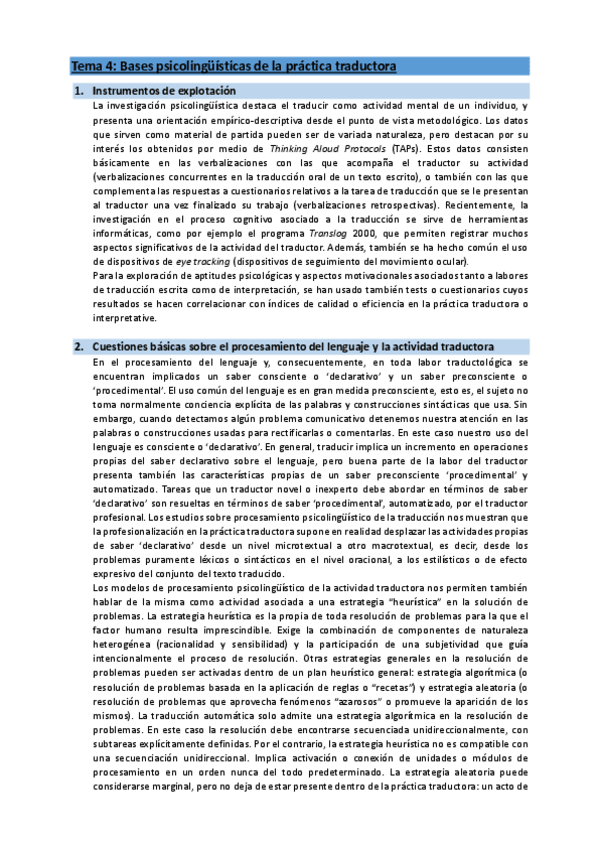 Tema 4: Bases psicolingüísticas de la práctica traductora

1. Instrumentos de explotación

La investigación psicolingüística destaca el traducir como actividad mental de un individuo, y presenta una orientación empírico-descriptiva desde el punto de vista metodológico. Los datos que sirven como material de partida pueden ser de variada naturaleza, pero destacan por su interés los obtenidos por medio de Thinking Aloud Protocols (TAPs). Estos datos consisten básicamente en las verbalizaciones con las que acompaña el traductor su actividad (verbalizaciones concurrentes en la traducción oral de un texto escrito), o también con las que complementa las respuestas a cuestionarios relativos a la tarea de traducción que se le presentan al traductor una vez finalizado su trabajo (verbalizaciones retrospectivas). Recientemente, la investigación en el proceso cognitivo asociado a la traducción se sirve de herramientas informáticas, como por ejemplo el programa Translog 2000, que permiten registrar muchos aspectos significativos de la actividad del traductor. Además, también se ha hecho común el uso de dispositivos de eye tracking (dispositivos de seguimiento del movimiento ocular).

Para la exploración de aptitudes psicológicas y aspectos motivacionales asociados tanto a labores de traducción escrita como de interpretación, se han usado también tests o cuestionarios cuyos resultados se hacen correlacionar con índices de calidad o eficiencia en la práctica traductora o interpretative.

2. Cuestiones básicas sobre el procesamiento del lenguaje y la actividad traductora

En el procesamiento del lenguaje y, consecuentemente, en toda labor traductológica se encuentran implicados un saber consciente o 'declarativo' y un saber preconsciente o 'procedimental'. El uso común del lenguaje es en gran medida preconsciente, esto es, el sujeto no toma normalmente conciencia explícita de las palabras y construcciones sintácticas que usa. Sin embargo, cuando detectamos algún problema comunicativo detenemos nuestra atención en las palabras o construcciones usadas para rectificarlas o comentarlas. En este caso nuestro uso del lenguaje es consciente o 'declarativo'. En general, traducir implica un incremento en operaciones propias del saber declarativo sobre el lenguaje, pero buena parte de la labor del traductor presenta también las características propias de un saber preconsciente 'procedimental' y automatizado. Tareas que un traductor novel o inexperto debe abordar en términos de saber 'declarativo' son resueltas en términos de saber 'procedimental', automatizado, por el traductor profesional. Los estudios sobre procesamiento psicolingüístico de la traducción nos muestran que la profesionalización en la práctica traductora supone en realidad desplazar las actividades propias de saber 'declarativo' desde un nivel microtextual a otro macrotextual, es decir, desde los problemas puramente léxicos o sintácticos en el nivel oracional, a los estilísticos o de efecto expresivo del conjunto del texto traducido.

Los modelos de procesamiento psicolingüístico de la actividad traductora nos permiten también hablar de la misma como actividad asociada a una estrategia "heurística" en la solución de problemas. La estrategia heurística es la propia de toda resolución de problemas para la que el factor humano resulta imprescindible. Exige la combinación de componentes de naturaleza heterogénea (racionalidad y sensibilidad) y la participación de una subjetividad que guía intencionalmente el proceso de resolución. Otras estrategias generales en la resolución de problemas pueden ser activadas dentro de un plan heurístico general: estrategia algorítmica (o resolución de problemas basada en la aplicación de reglas o "recetas") y estrategia aleatoria (o resolución de problemas que aprovecha fenómenos "azarosos" o promueve la aparición de los mismos). La traducción automática solo admite una estrategia algorítmica en la resolución de problemas. En este caso la resolución debe encontrarse secuenciada unidireccionalmente, con subtareas explícitamente definidas. Por el contrario, la estrategia heurística no es compatible con una secuenciación unidireccional. Implica activación o conexión de unidades o módulos de procesamiento en un orden nunca del todo predeterminado. La estrategia aleatoria puede considerarse marginal, pero no deja de estar presente dentro de la práctica traductora: un acto de